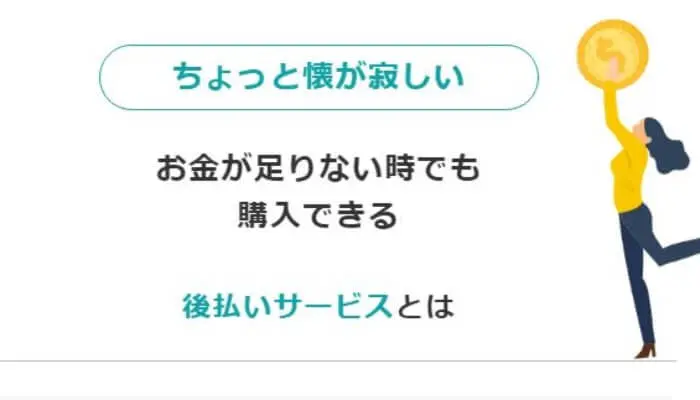 ちょっと懐が寂しい

お金が足りない時でも
購入できる

後払いサービスとは